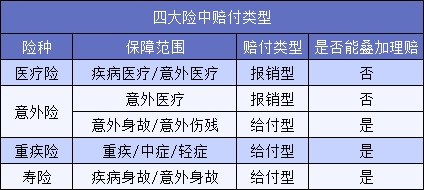 四大险中赔付类型

| 险种 | 保障范围 | 赔付类型 | 是否能叠加理赔 |
|---|---|---|---|
| 医疗险 | 疾病医疗/意外医疗 | 报销型 | 否 |
| 意外险 | 意外医疗 | 报销型 | 否 |
| 意外险 | 意外身故/意外伤残 | 给付型 | 是 |
| 重疾险 | 重疾/中症/轻症 | 给付型 | 是 |
| 寿险 | 疾病身故/意外身故 | 给付型 | 是 |